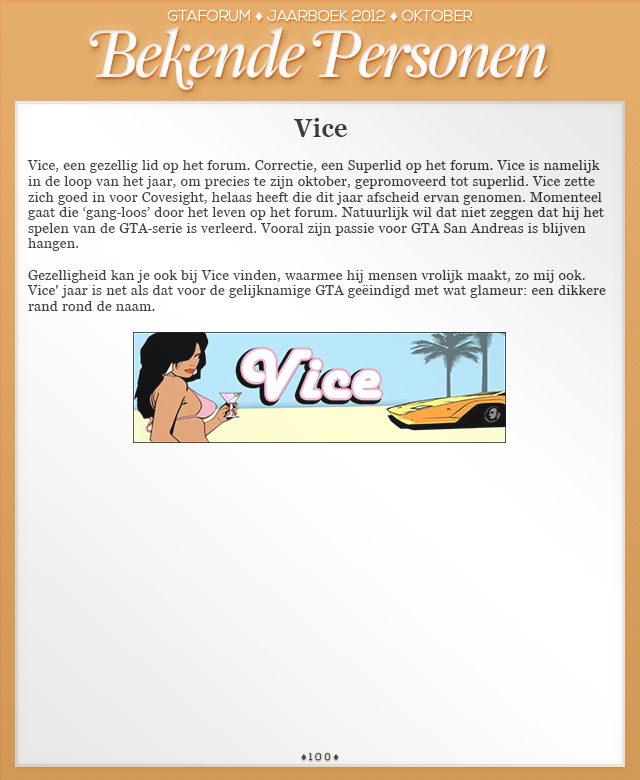 GTAFORUM ♦ JAARBOEK 2012 ♦ OKTOBER
Bekende Personen

Vice

Vice, een gezellig lid op het forum. Correctie, een Superlid op het forum. Vice is namelijk in de loop van het jaar, om precies te zijn oktober, gepromoveerd tot superlid. Vice zette zich goed in voor Covesight, helaas heeft die dit jaar afscheid ervan genomen. Momenteel gaat die 'gang-loos' door het leven op het forum. Natuurlijk wil dat niet zeggen dat hij het spelen van de GTA-serie is verleerd. Vooral zijn passie voor GTA San Andreas is blijven hangen.

Gezelligheid kan je ook bij Vice vinden, waarmee hij mensen vrolijk maakt, zo mij ook. Vice' jaar is net als dat voor de gelijknamige GTA geëindigd met wat glameur: een dikkere rand rond de naam.

Vice

♦100♦